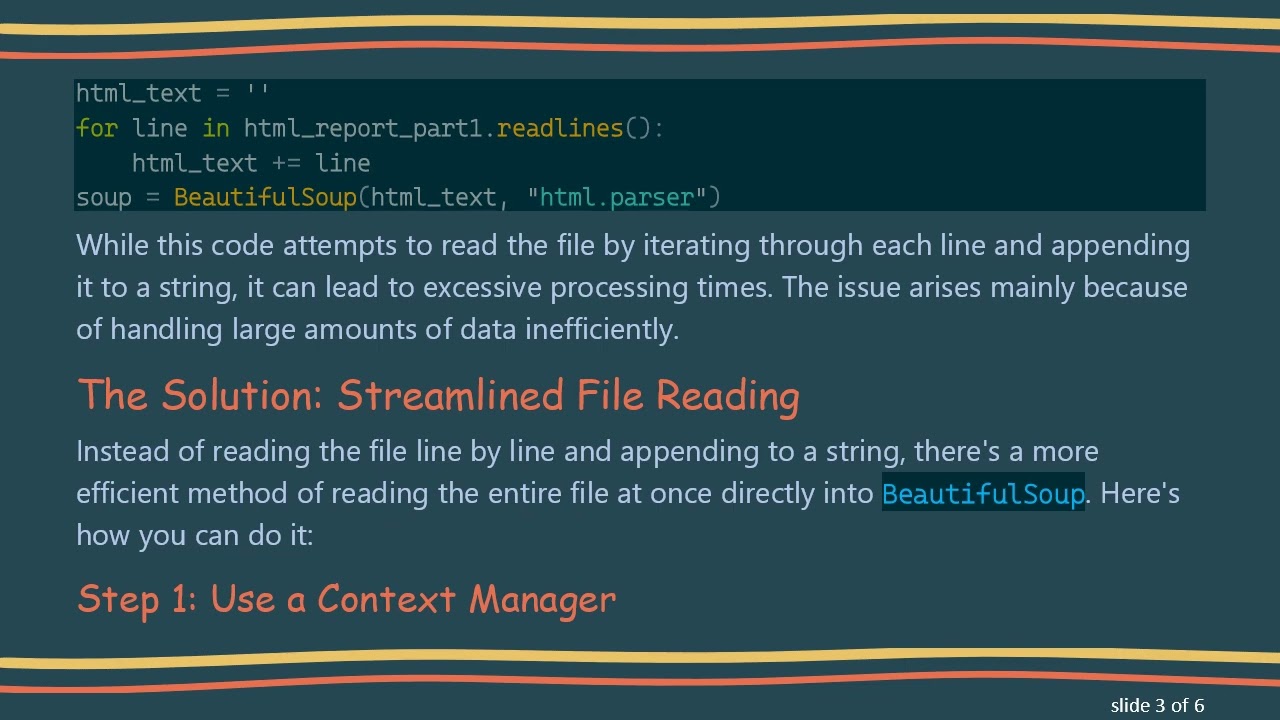 html_text = ''
for line in html_report_part1.readlines():
    html_text += line
soup = BeautifulSoup(html_text, "html.parser")

While this code attempts to read the file by iterating through each line and appending it to a string, it can lead to excessive processing times. The issue arises mainly because of handling large amounts of data inefficiently.

The Solution: Streamlined File Reading

Instead of reading the file line by line and appending to a string, there's a more efficient method of reading the entire file at once directly into BeautifulSoup. Here's how you can do it:

Step 1: Use a Context Manager

slide 3 of 6